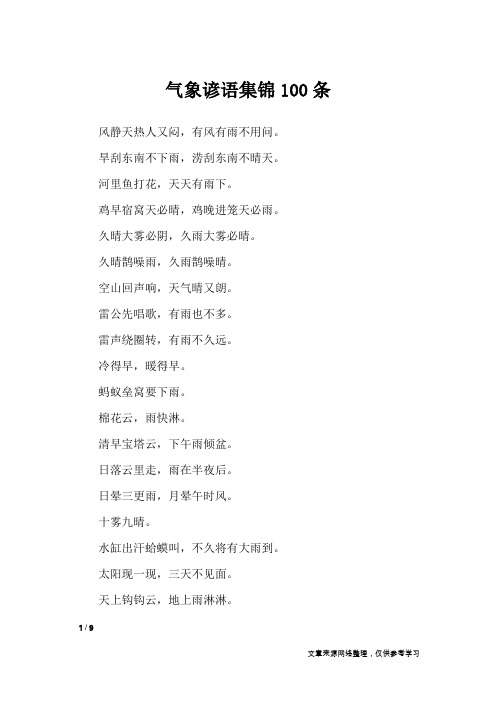 气象谚语集锦 100 条

风静天热人又闷，有风有雨不用问。

旱刮东南不下雨，涝刮东南不晴天。

河里鱼打花，天天有雨下。

鸡早宿窝天必晴，鸡晚进笼天必雨。

久晴大雾必阴，久雨大雾必晴。

久晴鹊噪雨，久雨鹊噪晴。

空山回声响，天气晴又朗。

雷公先唱歌，有雨也不多。

雷声绕圈转，有雨不久远。

冷得早，暖得早。

蚂蚁垒窝要下雨。

棉花云，雨快淋。

清早宝塔云，下午雨倾盆。

日落云里走，雨在半夜后。

日晕三更雨，月晕午时风。

十雾九晴。

水缸出汗蛤蟆叫，不久将有大雨到。

太阳现一现，三天不见面。

天上钩钩云，地上雨淋淋。

1 / 9

文章来源网络整理，仅供参考学习